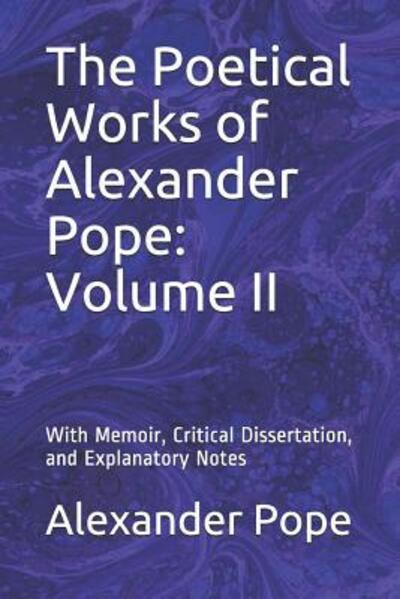 The Poetical Works of Alexander Pope: Volume II

With Memoir, Critical Dissertation, and Explanatory Notes

Alexander Pope